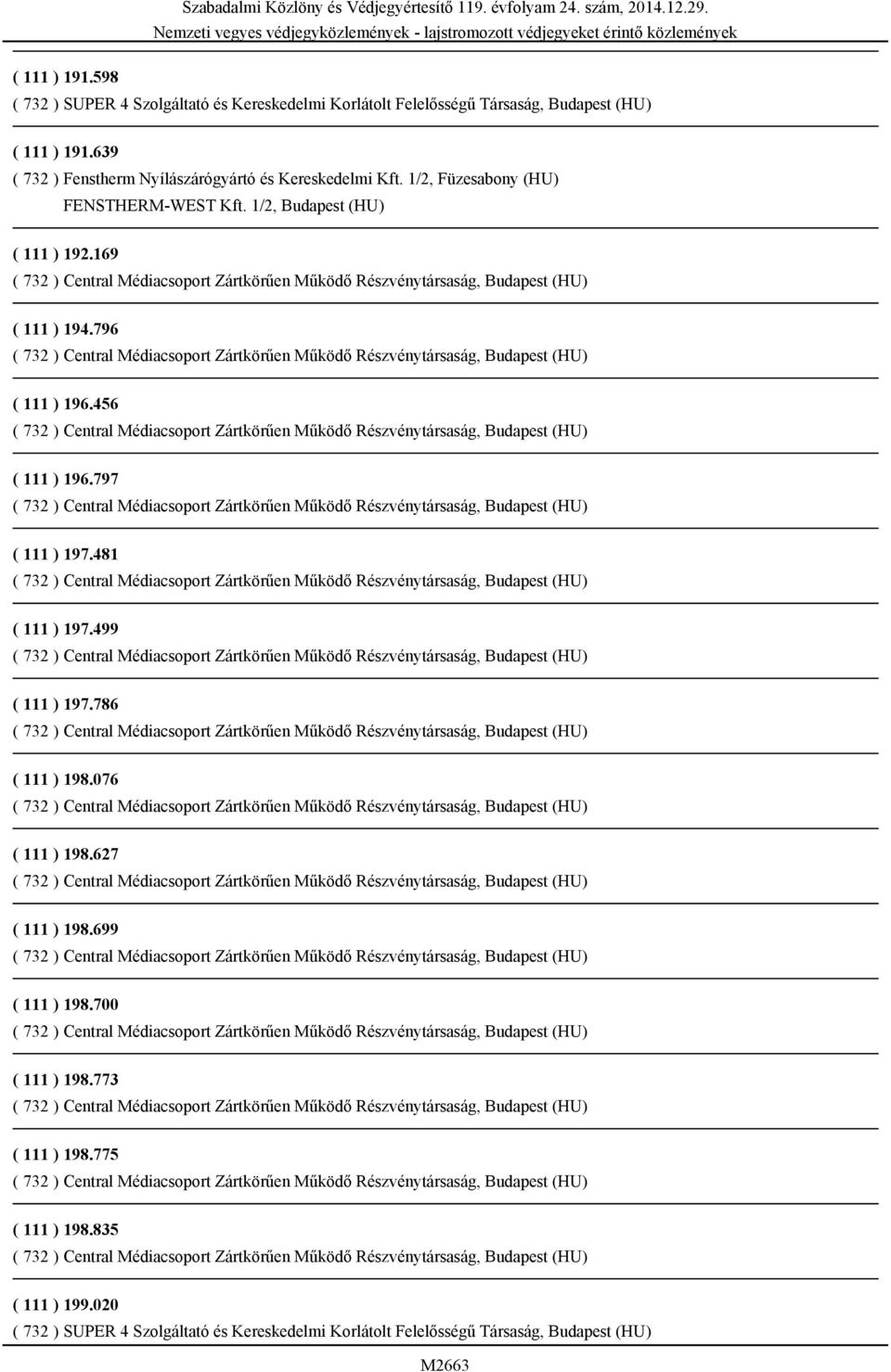 Szabadalmi Közlöny és Védjegyértesítő 119. évfolyam 24. szám, 2014.12.29.
Nemzeti vegyes védjegyközlemények - lajstromozott védjegyeket érintő közlemények

( 111 ) 191.598
( 732 ) SUPER 4 Szolgáltató és Kereskedelmi Korlátolt Felelősségű Társaság, Budapest (HU)

( 111 ) 191.639
( 732 ) Fenstherm Nyílászárógyártó és Kereskedelmi Kft. 1/2, Füzesabony (HU)
FENSTHERM-WEST Kft. 1/2, Budapest (HU)

( 111 ) 192.169
( 732 ) Central Médiacsoport Zártkörűen Működő Részvénytársaság, Budapest (HU)

( 111 ) 194.796
( 732 ) Central Médiacsoport Zártkörűen Működő Részvénytársaság, Budapest (HU)

( 111 ) 196.456
( 732 ) Central Médiacsoport Zártkörűen Működő Részvénytársaság, Budapest (HU)

( 111 ) 196.797
( 732 ) Central Médiacsoport Zártkörűen Működő Részvénytársaság, Budapest (HU)

( 111 ) 197.481
( 732 ) Central Médiacsoport Zártkörűen Működő Részvénytársaság, Budapest (HU)

( 111 ) 197.499
( 732 ) Central Médiacsoport Zártkörűen Működő Részvénytársaság, Budapest (HU)

( 111 ) 197.786
( 732 ) Central Médiacsoport Zártkörűen Működő Részvénytársaság, Budapest (HU)

( 111 ) 198.076
( 732 ) Central Médiacsoport Zártkörűen Működő Részvénytársaság, Budapest (HU)

( 111 ) 198.627
( 732 ) Central Médiacsoport Zártkörűen Működő Részvénytársaság, Budapest (HU)

( 111 ) 198.699
( 732 ) Central Médiacsoport Zártkörűen Működő Részvénytársaság, Budapest (HU)

( 111 ) 198.700
( 732 ) Central Médiacsoport Zártkörűen Működő Részvénytársaság, Budapest (HU)

( 111 ) 198.773
( 732 ) Central Médiacsoport Zártkörűen Működő Részvénytársaság, Budapest (HU)

( 111 ) 198.775
( 732 ) Central Médiacsoport Zártkörűen Működő Részvénytársaság, Budapest (HU)

( 111 ) 198.835
( 732 ) Central Médiacsoport Zártkörűen Működő Részvénytársaság, Budapest (HU)

( 111 ) 199.020
( 732 ) SUPER 4 Szolgáltató és Kereskedelmi Korlátolt Felelősségű Társaság, Budapest (HU)

M2663